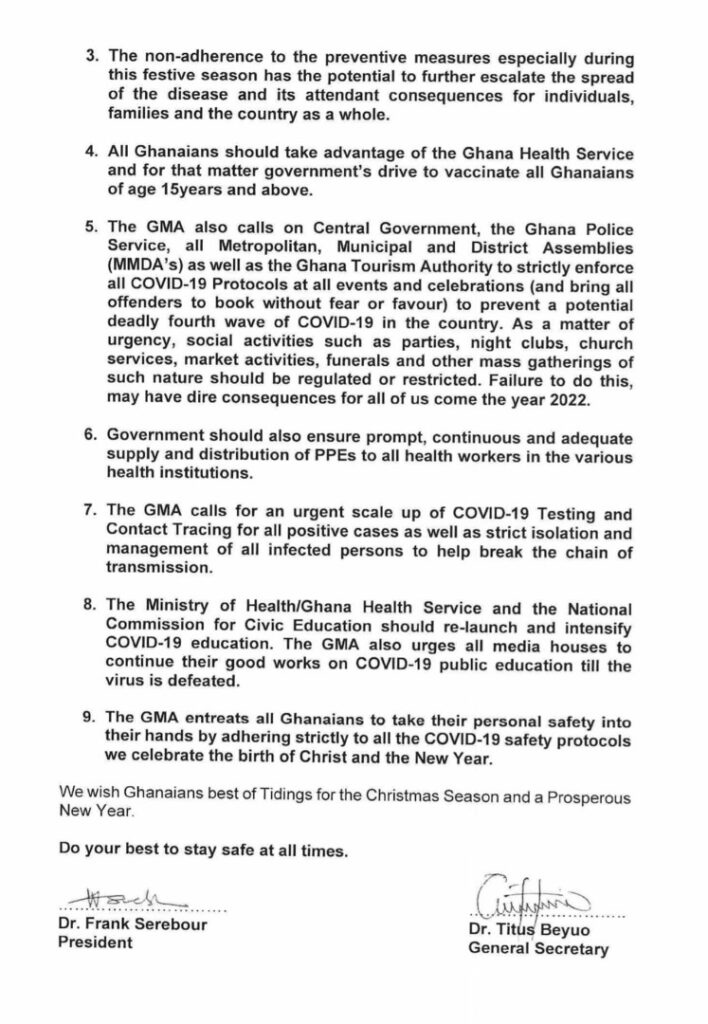 3. The non-adherence to the preventive measures especially during this festive season has the potential to further escalate the spread of the disease and its attendant consequences for individuals, families and the country as a whole.

4. All Ghanaians should take advantage of the Ghana Health Service and for that matter government's drive to vaccinate all Ghanaians of age 15years and above.

5. The GMA also calls on Central Government, the Ghana Police Service, all Metropolitan, Municipal and District Assemblies (MMDA's) as well as the Ghana Tourism Authority to strictly enforce all COVID-19 Protocols at all events and celebrations (and bring all offenders to book without fear or favour) to prevent a potential deadly fourth wave of COVID-19 in the country. As a matter of urgency, social activities such as parties, night clubs, church services, market activities, funerals and other mass gatherings of such nature should be regulated or restricted. Failure to do this, may have dire consequences for all of us come the year 2022.

6. Government should also ensure prompt, continuous and adequate supply and distribution of PPEs to all health workers in the various health institutions.

7. The GMA calls for an urgent scale up of COVID-19 Testing and Contact Tracing for all positive cases as well as strict isolation and management of all infected persons to help break the chain of transmission.

8. The Ministry of Health/Ghana Health Service and the National Commission for Civic Education should re-launch and intensify COVID-19 education. The GMA also urges all media houses to continue their good works on COVID-19 public education till the virus is defeated.

9. The GMA entreats all Ghanaians to take their personal safety into their hands by adhering strictly to all the COVID-19 safety protocols we celebrate the birth of Christ and the New Year.

We wish Ghanaians best of Tidings for the Christmas Season and a Prosperous New Year.

Do your best to stay safe at all times.

Dr. Frank Serebour
President

Dr. Titus Beyuo
General Secretary